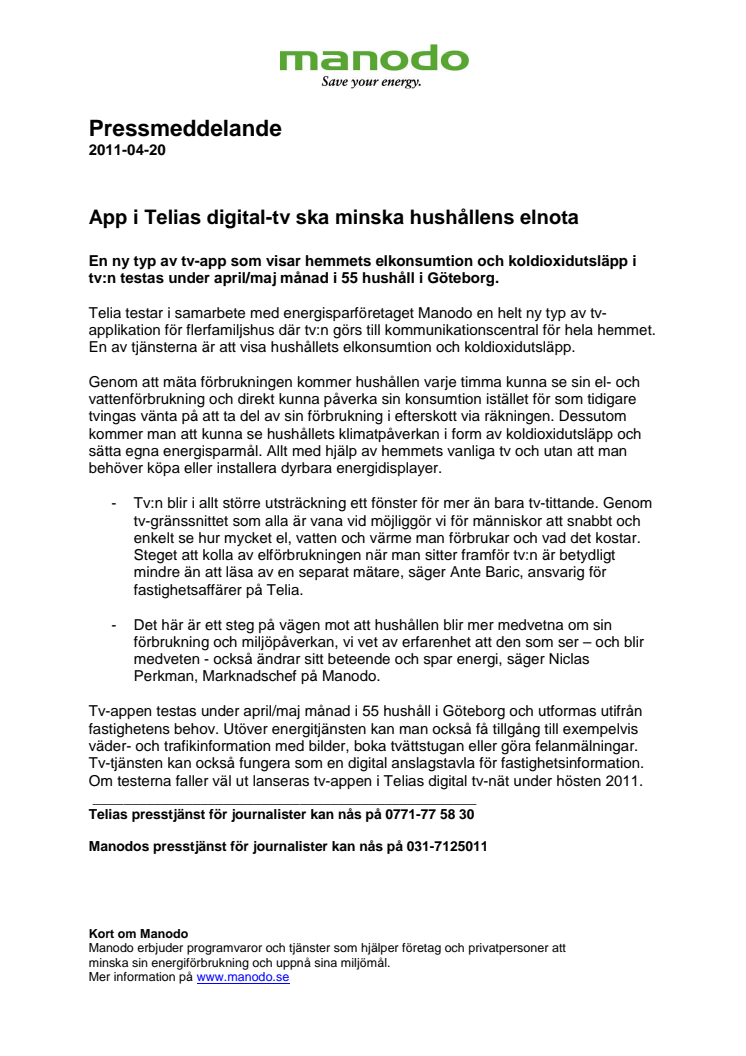 manodo
Save your energy.

Pressmeddelande
2011-04-20

App i Telias digital-tv ska minska hushållens elnota

En ny typ av tv-app som visar hemmets elkonsumtion och koldioxidutsläpp i tv:n testas under april/maj månad i 55 hushåll i Göteborg.

Telia testar i samarbete med energisparföretaget Manodo en helt ny typ av tv-applikation för flerfamiljshus där tv:n görs till kommunikationscentral för hela hemmet. En av tjänsterna är att visa hushållets elkonsumtion och koldioxidutsläpp.

Genom att mäta förbrukningen kommer hushållen varje timma kunna se sin el- och vattenförbrukning och direkt kunna påverka sin konsumtion istället för som tidigare tvingas vänta på att ta del av sin förbrukning i efterskott via räkningen. Dessutom kommer man att kunna se hushållets klimatpåverkan i form av koldioxidutsläpp och sätta egna energisparmål. Allt med hjälp av hemmets vanliga tv och utan att man behöver köpa eller installera dyrbara energidisplayer.

- Tv:n blir i allt större utsträckning ett fönster för mer än bara tv-tittande. Genom tv-gränssnittet som alla är vana vid möjliggör vi för människor att snabbt och enkelt se hur mycket el, vatten och värme man förbrukar och vad det kostar. Steget att kolla av elförbrukningen när man sitter framför tv:n är betydligt mindre än att läsa av en separat mätare, säger Ante Baric, ansvarig för fastighetsaffärer på Telia.

- Det här är ett steg på vägen mot att hushållen blir mer medvetna om sin förbrukning och miljöpåverkan, vi vet av erfarenhet att den som ser – och blir medveten - också ändrar sitt beteende och spar energi, säger Niclas Perkman, Marknadschef på Manodo.

Tv-appen testas under april/maj månad i 55 hushåll i Göteborg och utformas utifrån fastighetens behov. Utöver energitjänsten kan man också få tillgång till exempelvis väder- och trafikinformation med bilder, boka tvättstugan eller göra felanmälningar. Tv-tjänsten kan också fungera som en digital anslagstavla för fastighetsinformation. Om testerna faller väl ut lanseras tv-appen i Telias digital tv-nät under hösten 2011.

Telias presstjänst för journalister kan nås på 0771-77 58 30

Manodos presstjänst för journalister kan nås på 031-7125011

Kort om Manodo
Manodo erbjuder programvaror och tjänster som hjälper företag och privatpersoner att minska sin energiförbrukning och uppnå sina miljömål.
Mer information på www.manodo.se